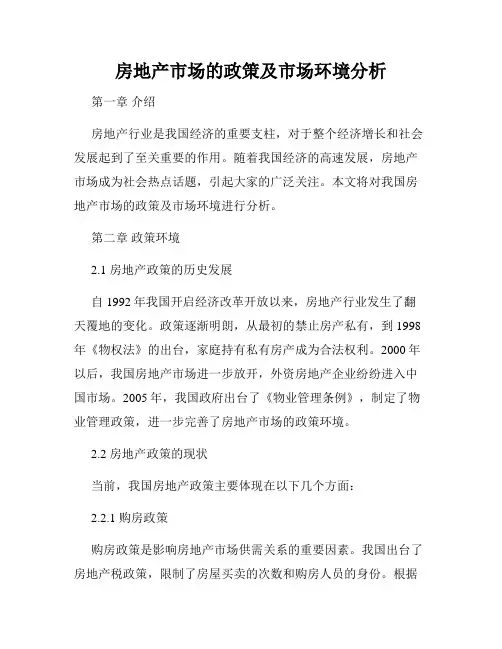 房地产市场的政策及市场环境分析

第一章 介绍

房地产行业是我国经济的重要支柱，对于整个经济增长和社会发展起到了至关重要的作用。随着我国经济的高速发展，房地产市场成为社会热点话题，引起大家的广泛关注。本文将对我国房地产市场的政策及市场环境进行分析。

第二章 政策环境

2.1 房地产政策的历史发展

自 1992 年我国开启经济改革开放以来，房地产行业发生了翻天覆地的变化。政策逐渐明朗，从最初的禁止房产私有，到 1998 年《物权法》的出台，家庭持有私有房产成为合法权利。2000 年以后，我国房地产市场进一步放开，外资房地产企业纷纷进入中国市场。2005 年，我国政府出台了《物业管理条例》，制定了物业管理政策，进一步完善了房地产市场的政策环境。

2.2 房地产政策的现状

当前，我国房地产政策主要体现在以下几个方面：

2.2.1 购房政策

购房政策是影响房地产市场供需关系的重要因素。我国出台了房地产税政策，限制了房屋买卖的次数和购房人员的身份。根据